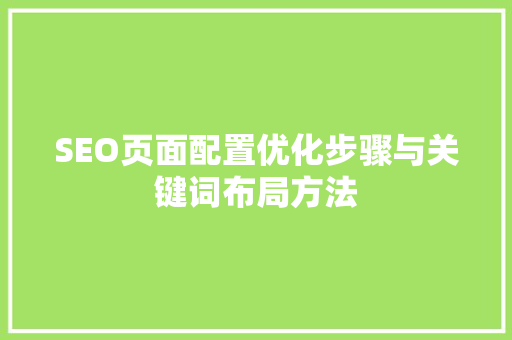 SEO页面配置优化步骤与关键词布局方法